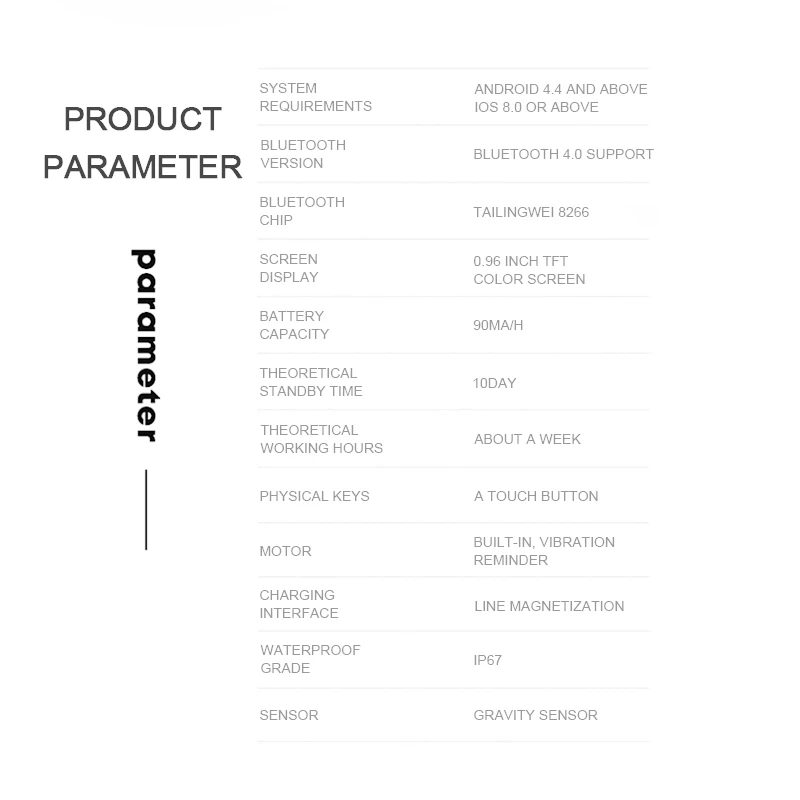 PRODUCT PARAMETER

parameter

| | |
|---|---|
| SYSTEM REQUIREMENTS | ANDROID 4.4 AND ABOVE IOS 8.0 OR ABOVE |
| BLUETOOTH VERSION | BLUETOOTH 4.0 SUPPORT |
| BLUETOOTH CHIP | TAILINGWEI 8266 |
| SCREEN DISPLAY | 0.96 INCH TFT COLOR SCREEN |
| BATTERY CAPACITY | 90MA/H |
| THEORETICAL STANDBY TIME | 10DAY |
| THEORETICAL WORKING HOURS | ABOUT A WEEK |
| PHYSICAL KEYS | A TOUCH BUTTON |
| MOTOR | BUILT-IN, VIBRATION REMINDER |
| CHARGING INTERFACE | LINE MAGNETIZATION |
| WATERPROOF GRADE | IP67 |
| SENSOR | GRAVITY SENSOR |